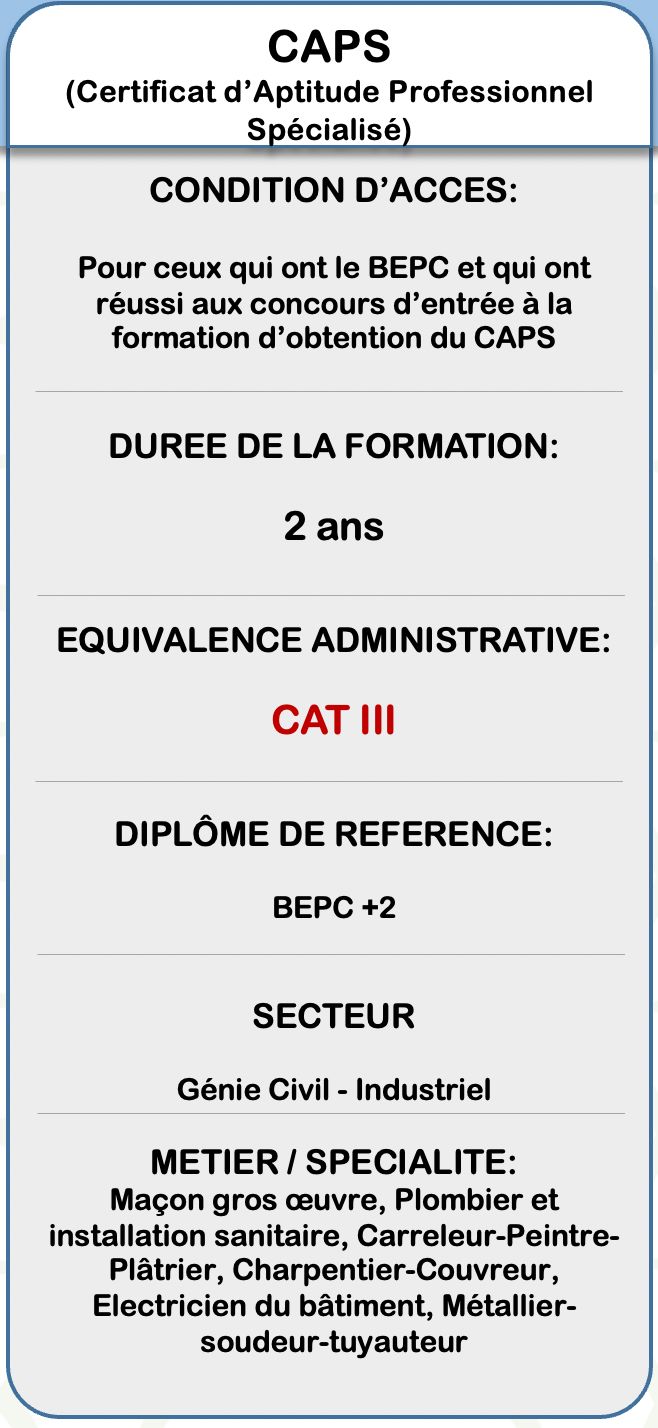 CAPS
(Certificat d'Aptitude Professionnel Spécialisé)

CONDITION D'ACCES:

Pour ceux qui ont le BEPC et qui ont réussi aux concours d'entrée à la formation d'obtention du CAPS

DUREE DE LA FORMATION:

2 ans

EQUIVALENCE ADMINISTRATIVE:

CAT III

DIPLÔME DE REFERENCE:

BEPC +2

SECTEUR

Génie Civil - Industriel

METIER / SPECIALITE:
Maçon gros œuvre, Plombier et installation sanitaire, Carreleur-Peintre-Plâtrier, Charpentier-Couvreur, Electricien du bâtiment, Métallier-soudeur-tuyauteur